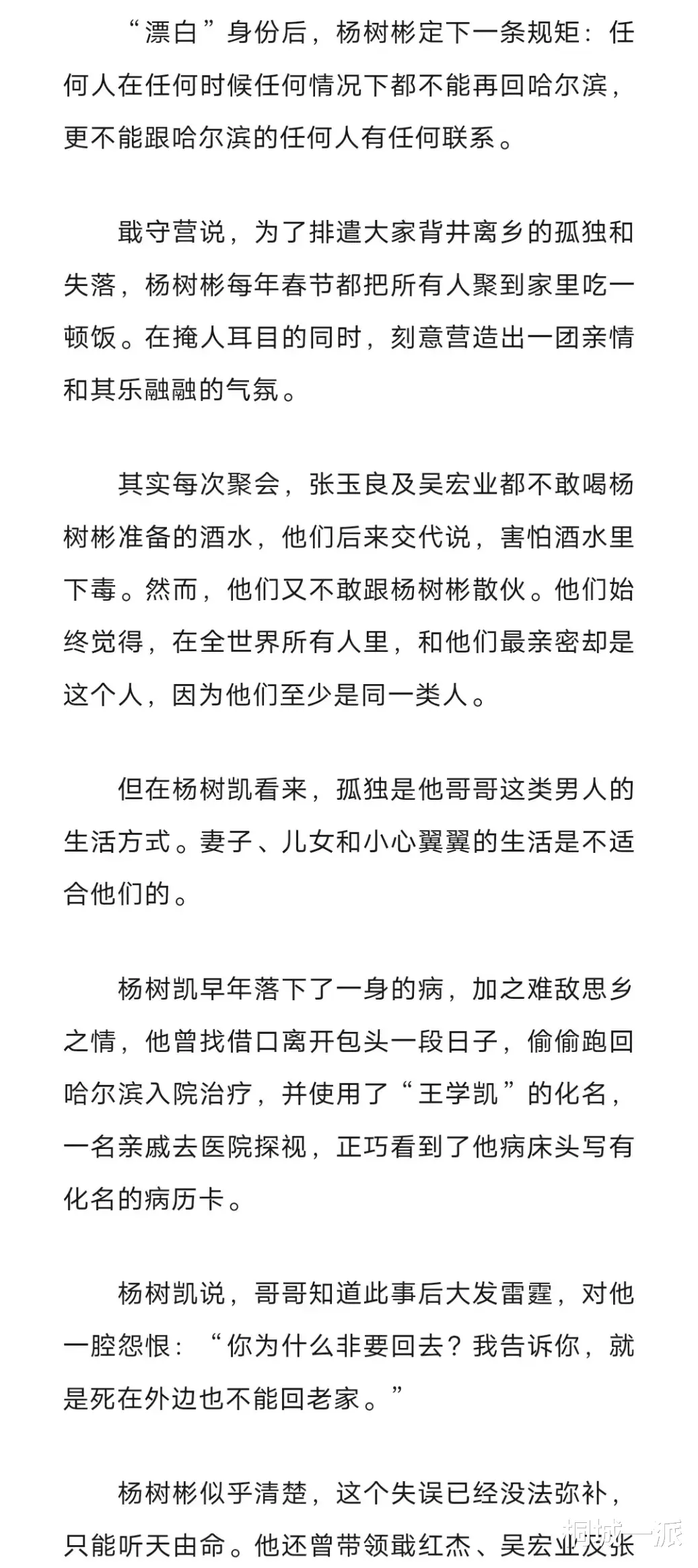 “漂白”身份后，杨树彬定下一条规矩：任何人在任何时候任何情况下都不能再回哈尔滨，更不能跟哈尔滨的任何人有任何联系。

戢守营说，为了排遣大家背井离乡的孤独和失落，杨树彬每年春节都把所有人聚到家里吃一顿饭。在掩人耳目的同时，刻意营造出一团亲情和其乐融融的气氛。

其实每次聚会，张玉良及吴宏业都不敢喝杨树彬准备的酒水，他们后来交代说，害怕酒水里下毒。然而，他们又不敢跟杨树彬散伙。他们始终觉得，在全世界所有人里，和他们最亲密却是这个人，因为他们至少是同一类人。

但在杨树凯看来，孤独是他哥哥这类男人的生活方式。妻子、儿女和小心翼翼的生活是不适合他们的。

杨树凯早年落下了一身的病，加之难敌思乡之情，他曾找借口离开包头一段日子，偷偷跑回哈尔滨入院治疗，并使用了“王学凯”的化名，一名亲戚去医院探视，正巧看到了他病床头写有化名的病历卡。

杨树凯说，哥哥知道此事后大发雷霆，对他一腔怨恨：“你为什么非要回去？我告诉你，就是死在外边也不能回老家。”

杨树彬似乎清楚，这个失误已经没法弥补，只能听天由命。他还曾带领戢红杰、吴宏业及张

桐城一派